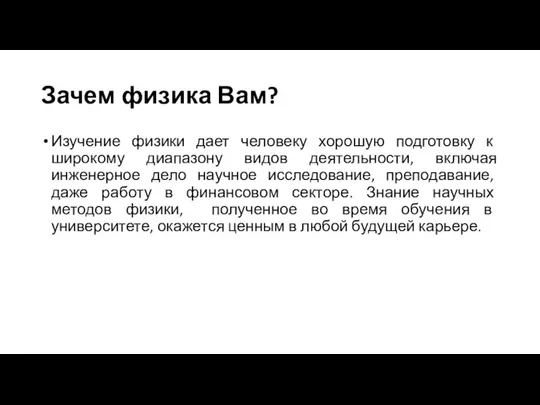 Зачем физика Вам?

• Изучение физики дает человеку хорошую подготовку к широкому диапазону видов деятельности, включая инженерное дело научное исследование, преподавание, даже работу в финансовом секторе. Знание научных методов физики, полученное во время обучения в университете, окажется ценным в любой будущей карьере.